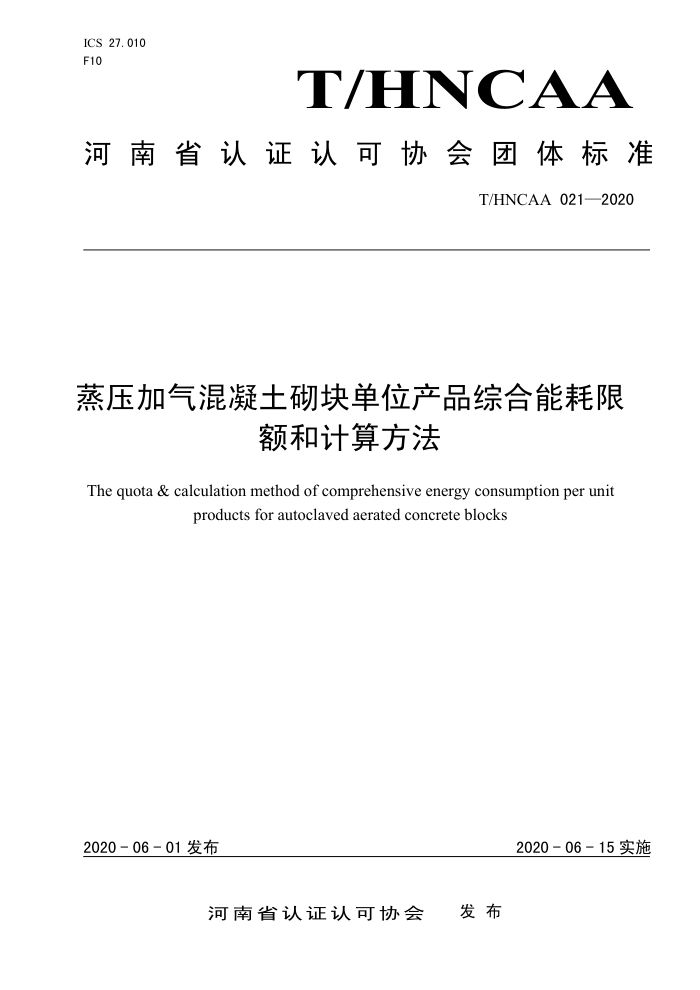 ICS 27.010
F10

T/HNCAA

河南省认证认可协会团体标准

T/HNCAA 021—2020

蒸压加气混凝土砌块单位产品综合能耗限额和计算方法

The quota & calculation method of comprehensive energy consumption per unit products for autoclaved aerated concrete blocks

2020 - 06 - 01 发布

2020 - 06 - 15 实施

河南省认证认可协会 发布